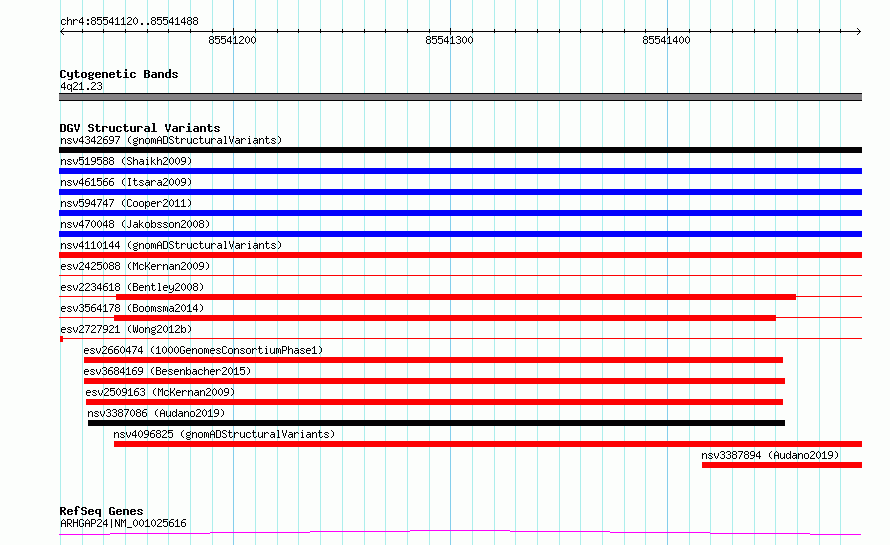 chr4:85541120..85541488

85541200
85541300
85541400

Cytogenetic Bands
4q21.23

DGV Structural Variants
nsv4342697 (gnomADStructuralVariants)
nsv519588 (Shaikh2009)
nsv461566 (Itsara2009)
nsv594747 (Cooper2011)
nsv470048 (Jakobsson2008)
nsv4110144 (gnomADStructuralVariants)
esv2425088 (McKernan2009)
esv2234618 (Bentley2008)
esv3564178 (Boomsma2014)
esv2727921 (Wong2012b)
esv2660474 (1000GenomesConsortiumPhase1)
esv3684169 (Besenbacher2015)
esv2509163 (McKernan2009)
nsv3387086 (Audano2019)
nsv4096825 (gnomADStructuralVariants)
nsv3387894 (Audano2019)

RefSeq Genes
ARHGAP24|NM_001025616